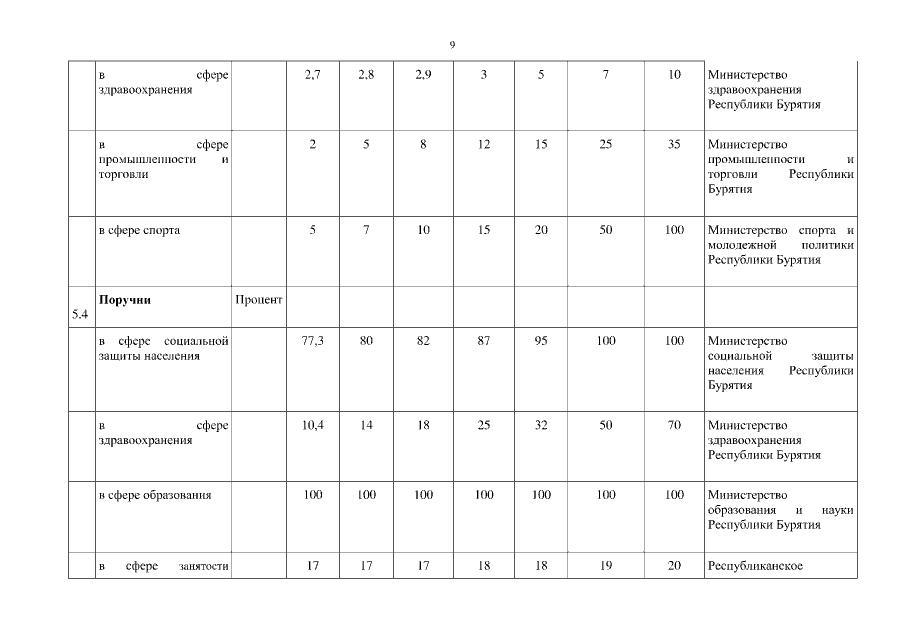 9

| | | | | | | | | | | |
|---|---|---|---|---|---|---|---|---|---|---|
| | в сфере здравоохранения | | 2,7 | 2,8 | 2,9 | 3 | 5 | 7 | 10 | Министерство здравоохранения Республики Бурятия |
| | в сфере промышленности и торговли | | 2 | 5 | 8 | 12 | 15 | 25 | 35 | Министерство промышленности и торговли Республики Бурятия |
| | в сфере спорта | | 5 | 7 | 10 | 15 | 20 | 50 | 100 | Министерство спорта и молодежной политики Республики Бурятия |
| 5.4 | **Поручни** | Процент | | | | | | | | |
| | в сфере социальной защиты населения | | 77,3 | 80 | 82 | 87 | 95 | 100 | 100 | Министерство социальной защиты населения Республики Бурятия |
| | в сфере здравоохранения | | 10,4 | 14 | 18 | 25 | 32 | 50 | 70 | Министерство здравоохранения Республики Бурятия |
| | в сфере образования | | 100 | 100 | 100 | 100 | 100 | 100 | 100 | Министерство образования и науки Республики Бурятия |
| | в сфере занятости | | 17 | 17 | 17 | 18 | 18 | 19 | 20 | Республиканское |